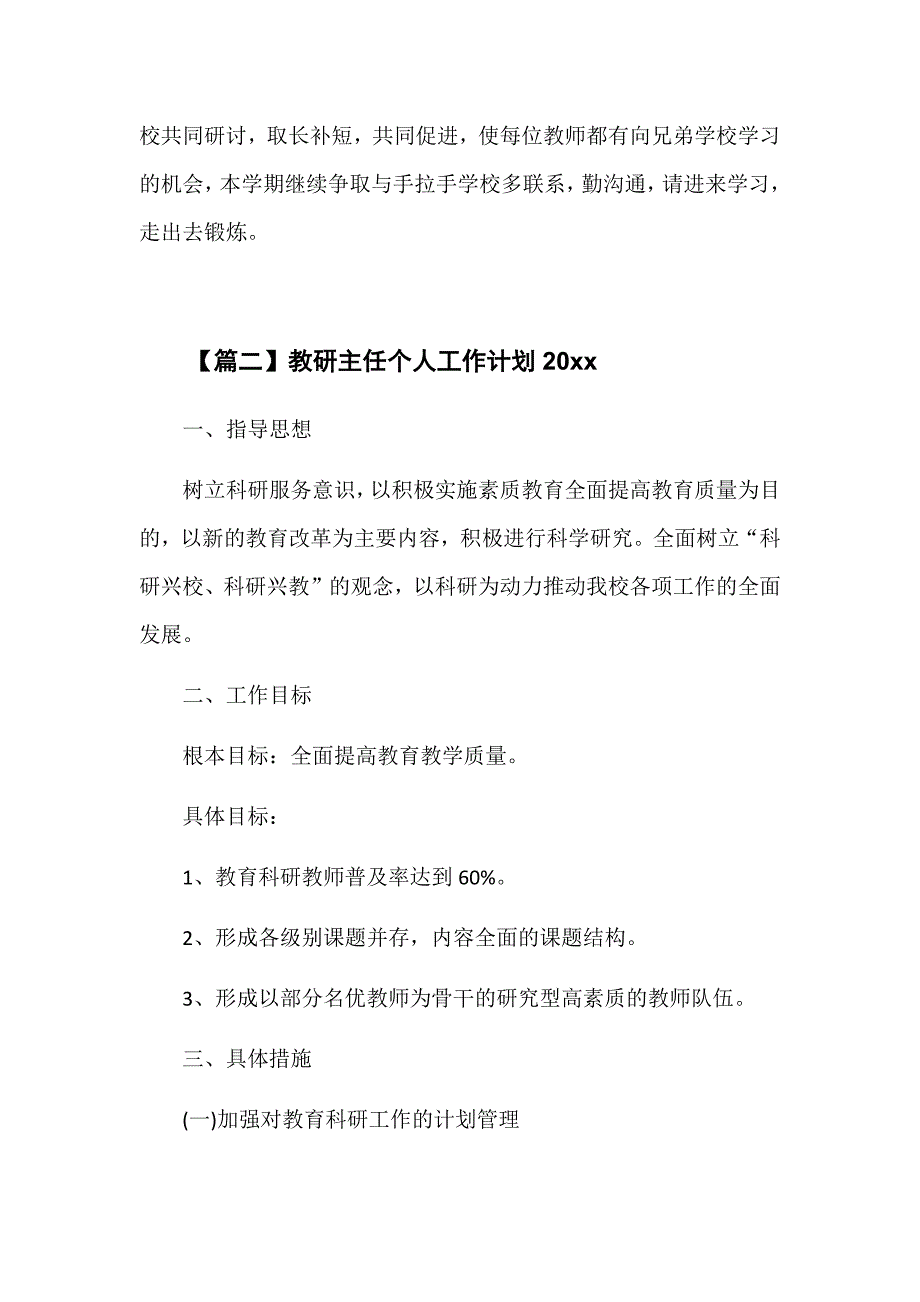 校共同研讨，取长补短，共同促进，使每位教师都有向兄弟学校学习的机会，本学期继续争取与手拉手学校多联系，勤沟通，请进来学习，走出去锻炼。

【篇二】教研主任个人工作计划 20xx

一、指导思想

树立科研服务意识，以积极实施素质教育全面提高教育质量为目的，以新的教育改革为主要内容，积极进行科学研究。全面树立“科研兴校、科研兴教”的观念，以科研为动力推动我校各项工作的全面发展。

二、工作目标

根本目标：全面提高教育教学质量。

具体目标：

1、教育科研教师普及率达到 60%。

2、形成各级别课题并存，内容全面的课题结构。

3、形成以部分名优教师为骨干的研究型高素质的教师队伍。

三、具体措施

(一)加强对教育科研工作的计划管理